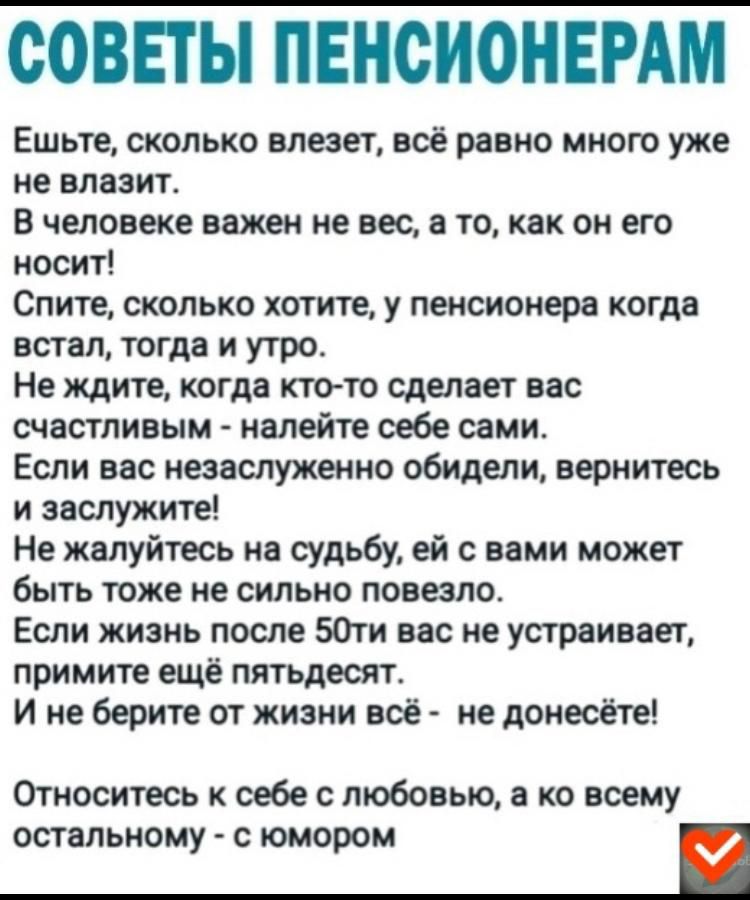 СОВЕТЫ ПЕНСИОНЕРАМ

Ешьте, сколько влезет, всё равно много уже не влазит.
В человеке важен не вес, а то, как он его носит!
Спите, сколько хотите, у пенсионера когда встал, тогда и утро.
Не ждите, когда кто-то сделает вас счастливым - налейте себе сами.
Если вас незаслуженно обидели, вернитесь и заслужите!
Не жалуйтесь на судьбу, ей с вами может быть тоже не сильно повезло.
Если жизнь после 50ти вас не устраивает, примите ещё пятьдесят.
И не берите от жизни всё - не донесёте!

Относитесь к себе с любовью, а ко всему остальному - с юмором